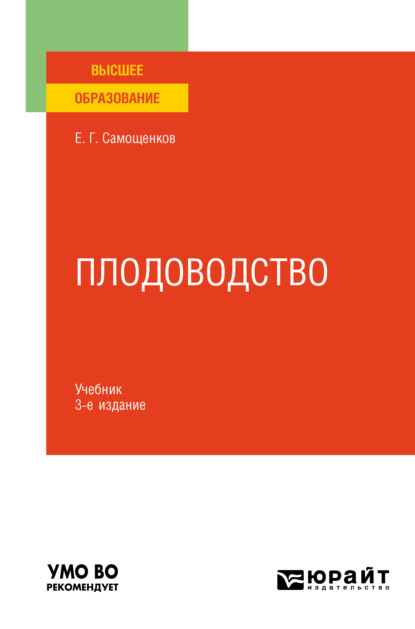 ВЫСШЕЕ
ОБРАЗОВАНИЕ

Е. Г. Самощенков

ПЛОДОВОДСТВО

Учебник
3-е издание

УМО ВО
РЕКОМЕНДУЕТ

ЮРАЙТ
издательство